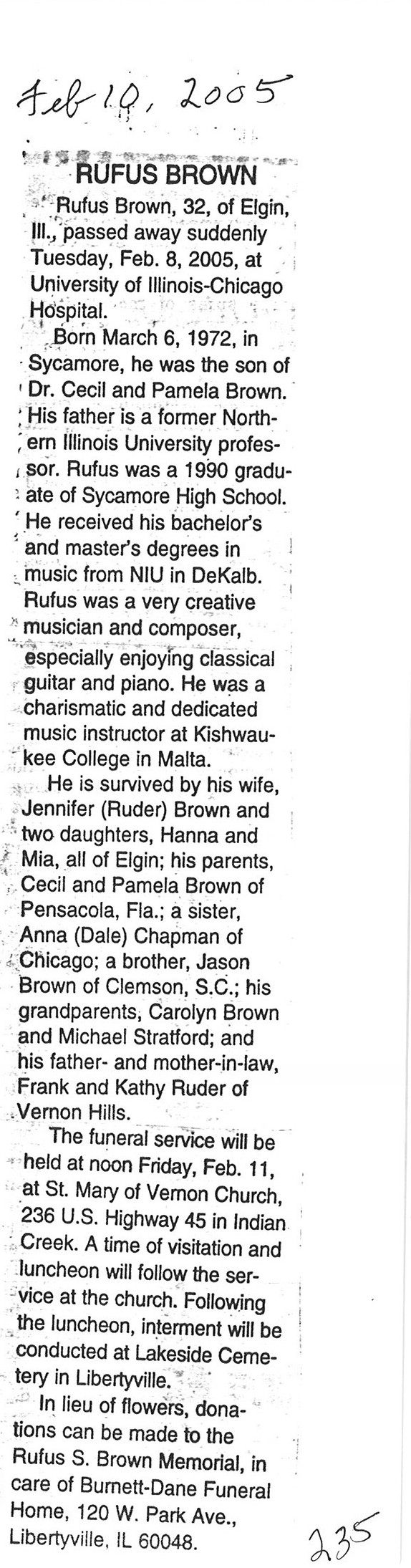 Feb 10, 2005

RUFUS BROWN

Rufus Brown, 32, of Elgin, Ill., passed away suddenly Tuesday, Feb. 8, 2005, at University of Illinois-Chicago Hospital.

Born March 6, 1972, in Sycamore, he was the son of Dr. Cecil and Pamela Brown. His father is a former Northern Illinois University professor. Rufus was a 1990 graduate of Sycamore High School. He received his bachelor's and master's degrees in music from NIU in DeKalb. Rufus was a very creative musician and composer, especially enjoying classical guitar and piano. He was a charismatic and dedicated music instructor at Kishwaukee College in Malta.

He is survived by his wife, Jennifer (Ruder) Brown and two daughters, Hanna and Mia, all of Elgin; his parents, Cecil and Pamela Brown of Pensacola, Fla.; a sister, Anna (Dale) Chapman of Chicago; a brother, Jason Brown of Clemson, S.C.; his grandparents, Carolyn Brown and Michael Stratford; and his father- and mother-in-law, Frank and Kathy Ruder of Vernon Hills.

The funeral service will be held at noon Friday, Feb. 11, at St. Mary of Vernon Church, 236 U.S. Highway 45 in Indian Creek. A time of visitation and luncheon will follow the service at the church. Following the luncheon, interment will be conducted at Lakeside Cemetery in Libertyville.

In lieu of flowers, donations can be made to the Rufus S. Brown Memorial, in care of Burnett-Dane Funeral Home, 120 W. Park Ave., Libertyville, IL 60048.

235